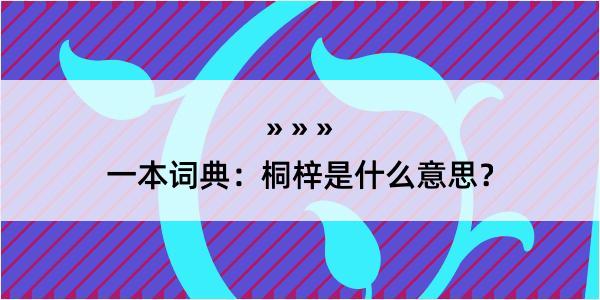 » » »

一本词典：桐梓是什么意思？